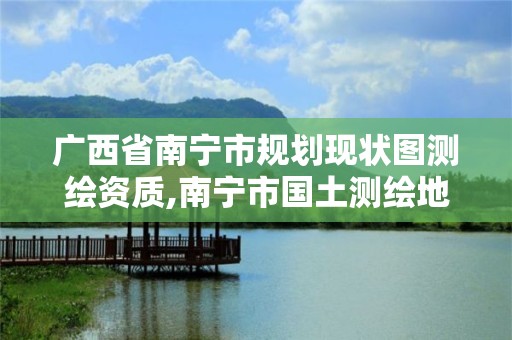 广西省南宁市规划现状图测绘资质,南宁市国土测绘地